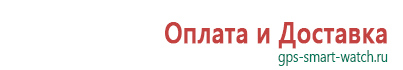 Оплата и Доставка
gps-smart-watch.ru